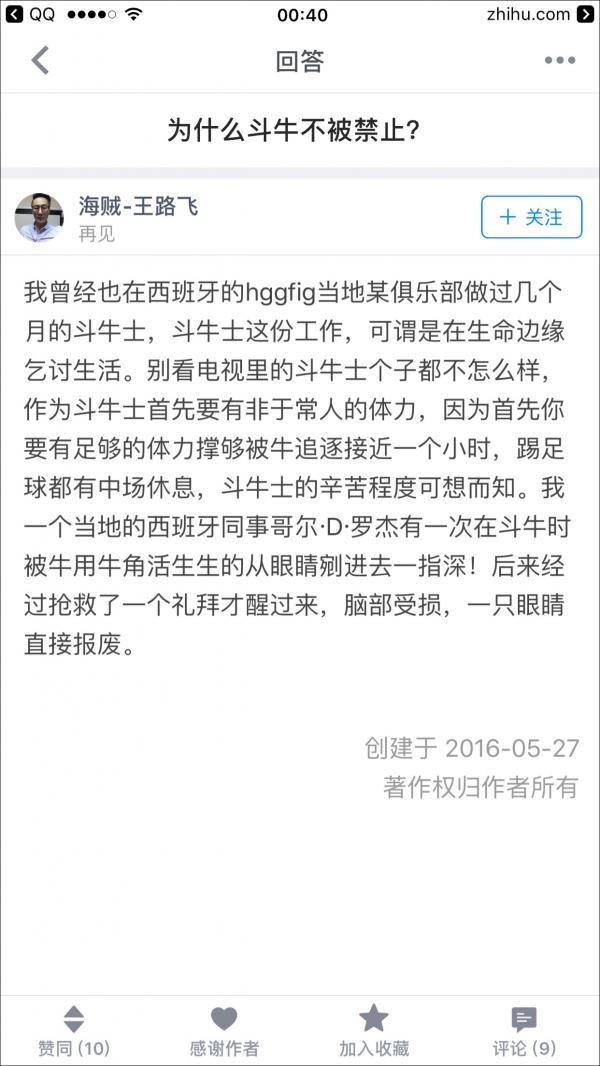 QQ 00:40 zhihu.com

回答

为什么斗牛不被禁止?

海贼-王路飞
再见

+ 关注

我曾经也在西班牙的hggfig当地某俱乐部做过几个月的斗牛士，斗牛士这份工作，可谓是在生命边缘乞讨生活。别看电视里的斗牛士个子都不怎么样，作为斗牛士首先要有非于常人的体力，因为首先你要有足够的体力撑够被牛追逐接近一个小时，踢足球都有中场休息，斗牛士的辛苦程度可想而知。我一个当地的西班牙同事哥尔·D·罗杰有一次在斗牛时被牛用牛角活生生的从眼睛剜进去一指深！后来经过抢救了一个礼拜才醒过来，脑部受损，一只眼睛直接报废。

创建于 2016-05-27
著作权归作者所有

赞同 (10) 感谢作者 加入收藏 评论 (9)